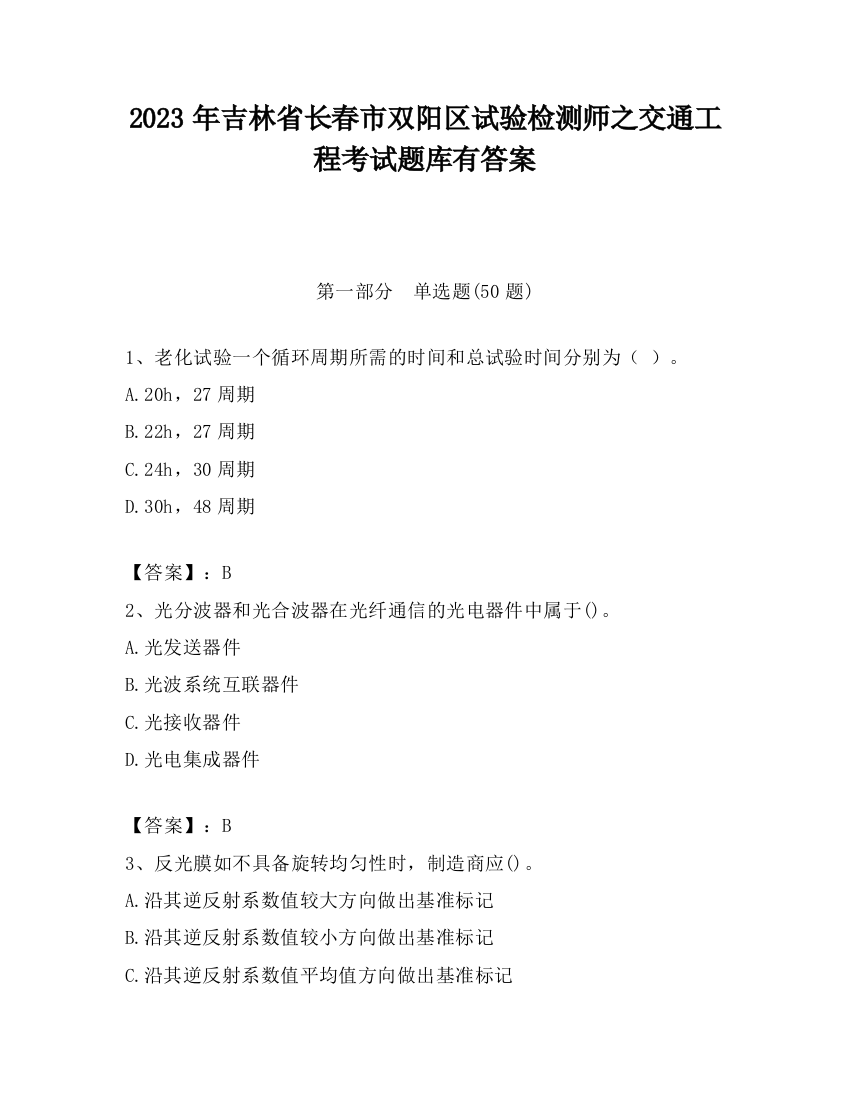 2023 年吉林省长春市双阳区试验检测师之交通工程考试题库有答案

第一部分　单选题(50 题)

1、老化试验一个循环周期所需的时间和总试验时间分别为（ ）。

A.20h，27 周期

B.22h，27 周期

C.24h，30 周期

D.30h，48 周期

【答案】：B

2、光分波器和光合波器在光纤通信的光电器件中属于()。

A.光发送器件

B.光波系统互联器件

C.光接收器件

D.光电集成器件

【答案】：B

3、反光膜如不具备旋转均匀性时，制造商应()。

A.沿其逆反射系数值较大方向做出基准标记

B.沿其逆反射系数值较小方向做出基准标记

C.沿其逆反射系数值平均值方向做出基准标记